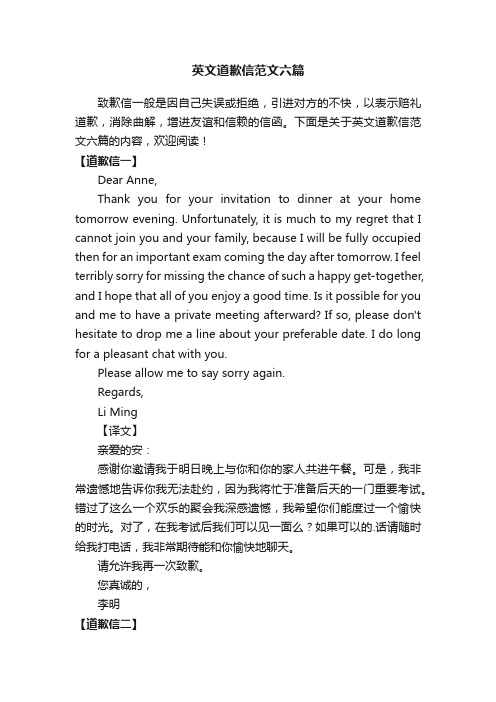 英文道歉信范文六篇

致歉信一般是因自己失误或拒绝，引进对方的不快，以表示赔礼道歉，消除曲解，增进友谊和信赖的信函。下面是关于英文道歉信范文六篇的内容，欢迎阅读！

【道歉信一】

Dear Anne,

Thank you for your invitation to dinner at your home tomorrow evening. Unfortunately, it is much to my regret that I cannot join you and your family, because I will be fully occupied then for an important exam coming the day after tomorrow. I feel terribly sorry for missing the chance of such a happy get-together, and I hope that all of you enjoy a good time. Is it possible for you and me to have a private meeting afterward? If so, please don't hesitate to drop me a line about your preferable date. I do long for a pleasant chat with you.

Please allow me to say sorry again.

Regards,

Li Ming

【译文】

亲爱的安：

感谢你邀请我于明日晚上与你和你的家人共进午餐。可是，我非常遗憾地告诉你我无法赴约，因为我将忙于准备后天的一门重要考试。错过了这么一个欢乐的聚会我深感遗憾，我希望你们能度过一个愉快的时光。对了，在我考试后我们可以见一面么？如果可以的.话请随时给我打电话，我非常期待能和你愉快地聊天。

请允许我再一次致歉。

您真诚的，

李明

【道歉信二】